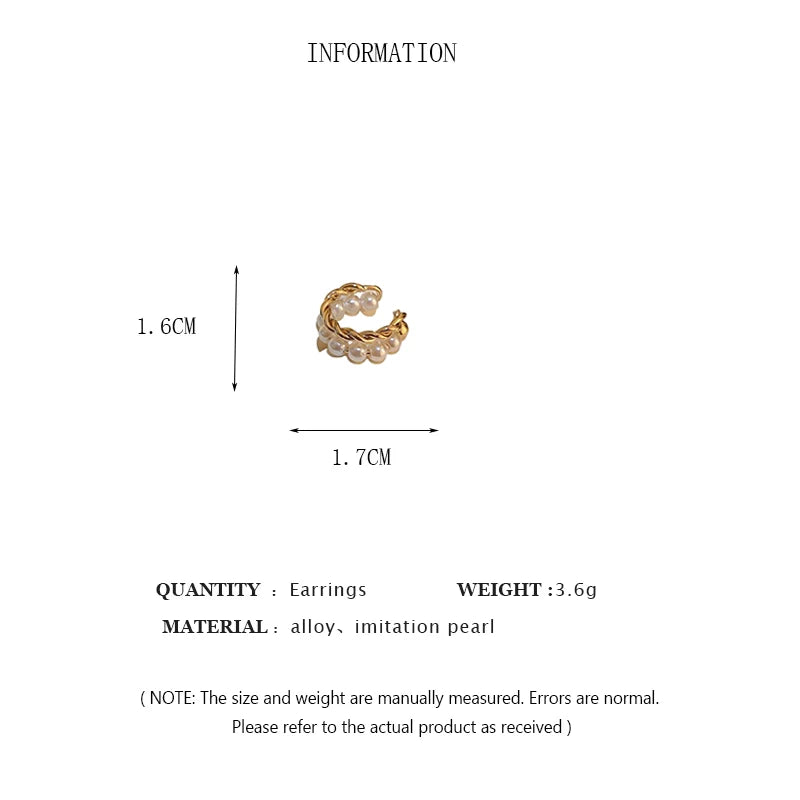 INFORMATION

1.6CM

1.7CM

QUANTITY ： Earrings WEIGHT :3.6g

MATERIAL： alloy、imitation pearl

( NOTE: The size and weight are manually measured. Errors are normal. Please refer to the actual product as received )